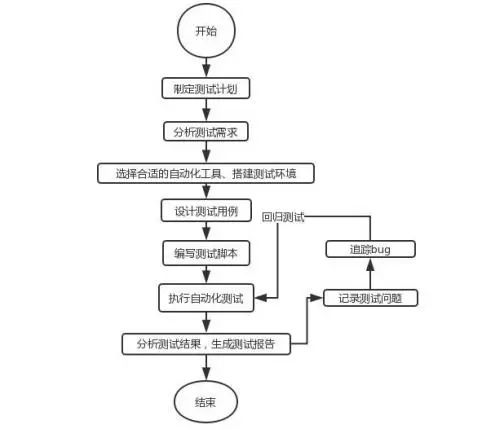 开始

制定测试计划

分析测试需求

选择合适的自动化工具、搭建测试环境

设计测试用例

编写测试脚本

执行自动化测试

分析测试结果，生成测试报告

结束

回归测试

追踪bug

记录测试问题